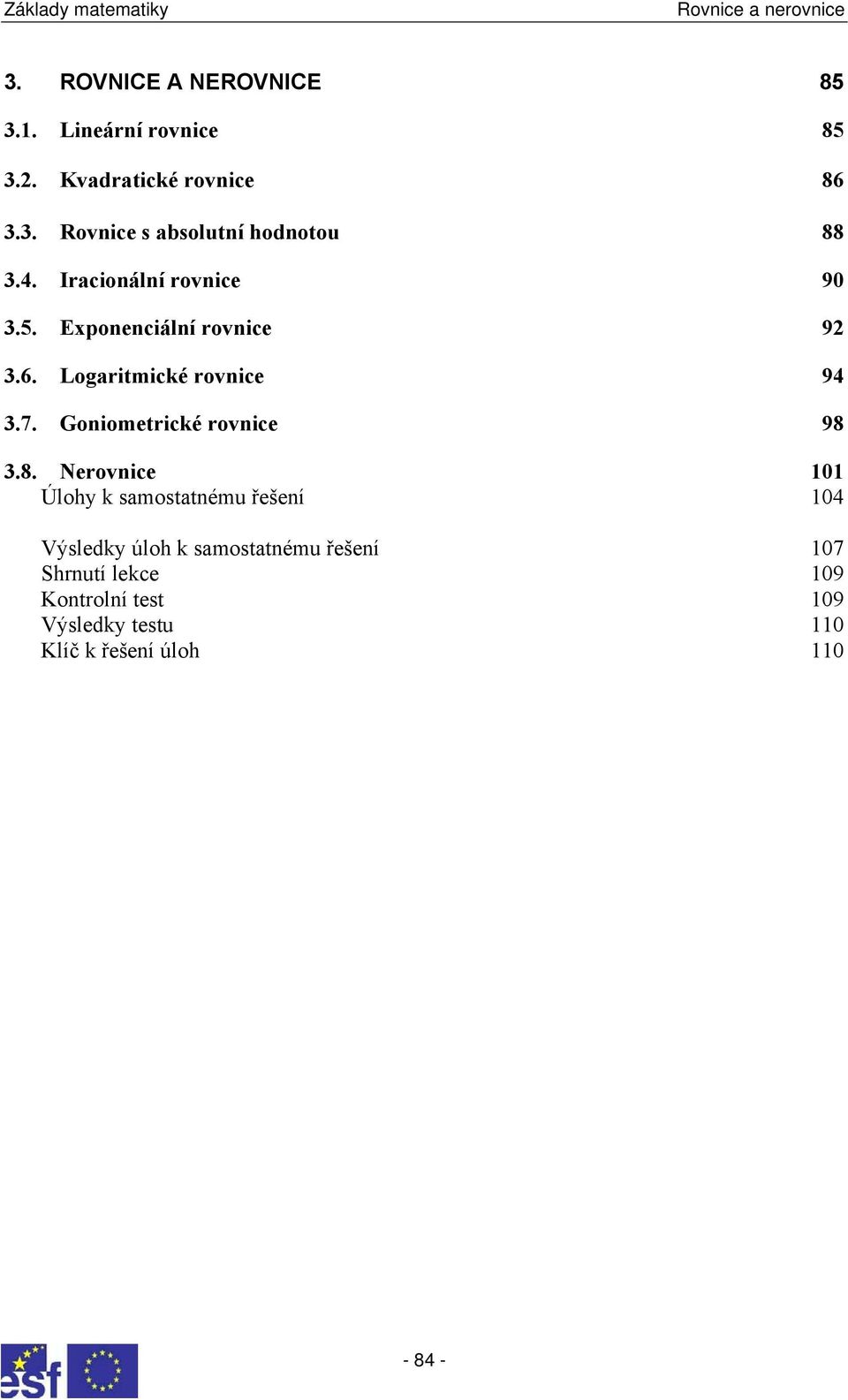 Základy matematiky Rovnice a nerovnice

3. ROVNICE A NEROVNICE 85

3.1. Lineární rovnice 85

3.2. Kvadratické rovnice 86

3.3. Rovnice s absolutní hodnotou 88

3.4. Iracionální rovnice 90

3.5. Exponenciální rovnice 92

3.6. Logaritmické rovnice 94

3.7. Goniometrické rovnice 98

3.8. Nerovnice 101
Úlohy k samostatnému řešení 104

Výsledky úloh k samostatnému řešení 107
Shrnutí lekce 109
Kontrolní test 109
Výsledky testu 110
Klíč k řešení úloh 110

esf

- 84 -